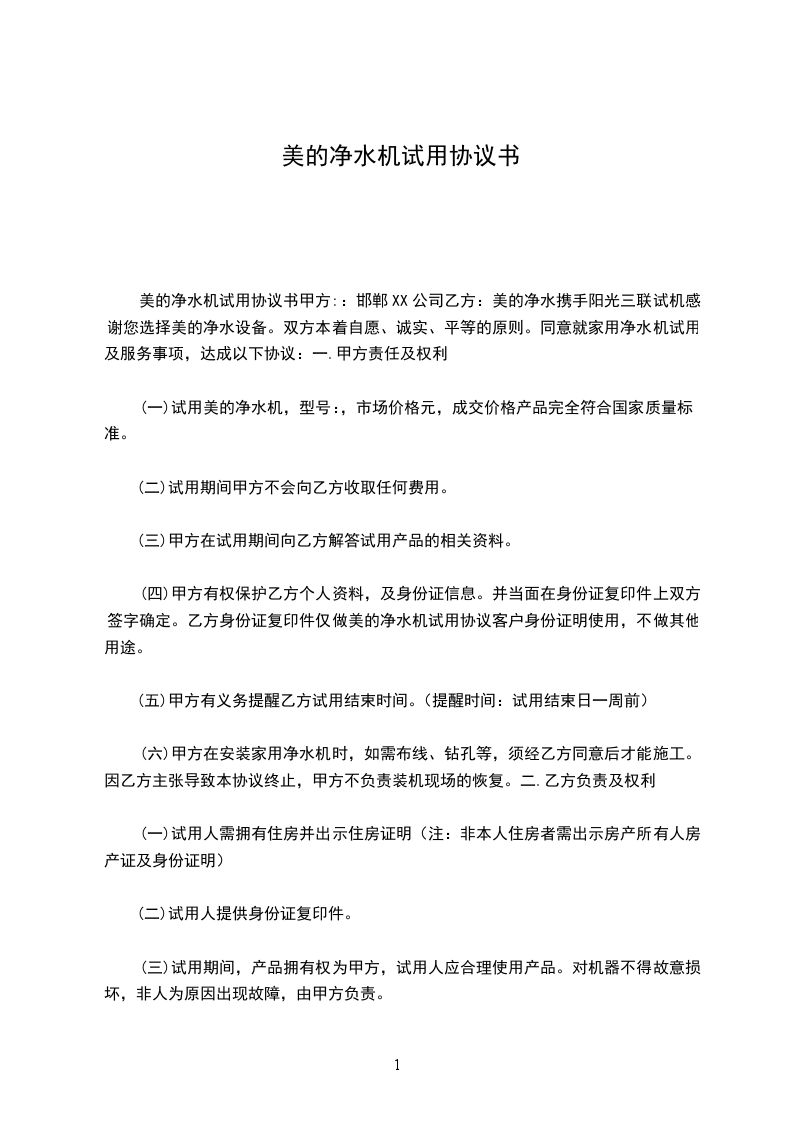 美的净水机试用协议书

美的净水机试用协议书甲方：：邯郸XX公司乙方：美的净水携手阳光三联试机感谢您选择美的净水设备。双方本着自愿、诚实、平等的原则。同意就家用净水机试用及服务事项，达成以下协议：一.甲方责任及权利

(一)试用美的净水机，型号：，市场价格元，成交价格产品完全符合国家质量标准。

(二)试用期间甲方不会向乙方收取任何费用。

(三)甲方在试用期间向乙方解答试用产品的相关资料。

(四)甲方有权保护乙方个人资料，及身份证信息。并当面在身份证复印件上双方签字确定。乙方身份证复印件仅做美的净水机试用协议客户身份证明使用，不做其他用途。

(五)甲方有义务提醒乙方试用结束时间。(提醒时间：试用结束日一周前)

(六)甲方在安装家用净水机时，如需布线、钻孔等，须经乙方同意后才能施工。因乙方主张导致本协议终止，甲方不负责装机现场的恢复。二.乙方负责及权利

(一)试用人需拥有住房并出示住房证明（注：非本人住房者需出示房产所有人房产证及身份证明）

(二)试用人提供身份证复印件。

(三)试用期间，产品拥有权为甲方，试用人应合理使用产品。对机器不得故意损坏，非人为原因出现故障，由甲方负责。

1